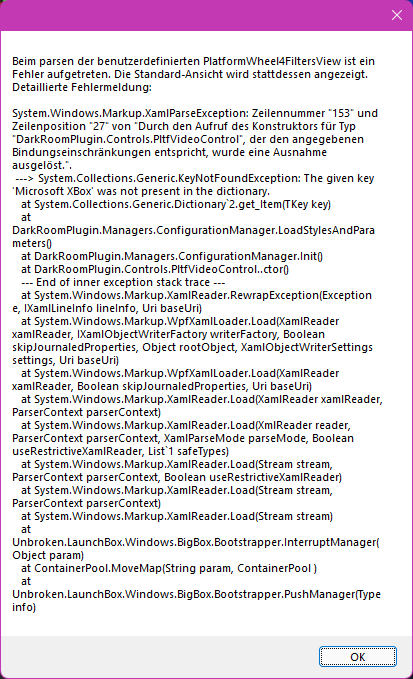 Beim parsen der benutzerdefinierten PlatformWheel4FiltersView ist ein Fehler aufgetreten. Die Standard-Ansicht wird stattdessen angezeigt. Detaillierte Fehlermeldung:

System.Windows.Markup.XamlParseException: Zeilennummer "153" und Zeilenposition "27" von "Durch den Aufruf des Konstruktors für Typ "DarkRoomPlugin.Controls.PltfVideoControl", der den angegebenen Bindungseinschränkungen entspricht, wurde eine Ausnahme ausgelöst.".
 ---> System.Collections.Generic.KeyNotFoundException: The given key 'Microsoft XBox' was not present in the dictionary.
   at System.Collections.Generic.Dictionary`2.get_Item(TKey key)
   at DarkRoomPlugin.Managers.ConfigurationManager.LoadStylesAndParameters()
   at DarkRoomPlugin.Managers.ConfigurationManager.Init()
   at DarkRoomPlugin.Controls.PltfVideoControl..ctor()
   --- End of inner exception stack trace ---
   at System.Windows.Markup.XamlReader.RewrapException(Exception e, IXamlLineInfo lineInfo, Uri baseUri)
   at System.Windows.Markup.WpfXamlLoader.Load(XamlReader xamlReader, IXamlObjectWriterFactory writerFactory, Boolean skipJournaledProperties, Object rootObject, XamlObjectWriterSettings settings, Uri baseUri)
   at System.Windows.Markup.WpfXamlLoader.Load(XamlReader xamlReader, Boolean skipJournaledProperties, Uri baseUri)
   at System.Windows.Markup.XamlReader.Load(XamlReader xamlReader, ParserContext parserContext)
   at System.Windows.Markup.XamlReader.Load(XmlReader reader, ParserContext parserContext, XamlParseMode parseMode, Boolean useRestrictiveXamlReader, List`1 safeTypes)
   at System.Windows.Markup.XamlReader.Load(Stream stream, ParserContext parserContext, Boolean useRestrictiveXamlReader)
   at System.Windows.Markup.XamlReader.Load(Stream stream, ParserContext parserContext)
   at System.Windows.Markup.XamlReader.Load(Stream stream)
   at Unbroken.LaunchBox.Windows.BigBox.Bootstrapper.InterruptManager(Object param)
   at ContainerPool.MoveMap(String param, ContainerPool )
   at Unbroken.LaunchBox.Windows.BigBox.Bootstrapper.PushManager(Type info)

OK